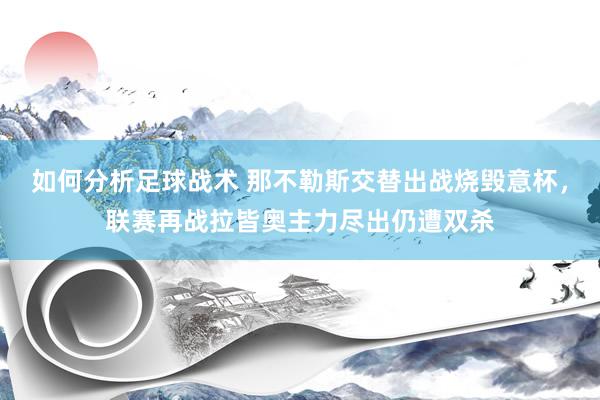 如何分析足球战术 那不勒斯交替出战烧毁意杯，联赛再战拉皆奥主力尽出仍遭双杀